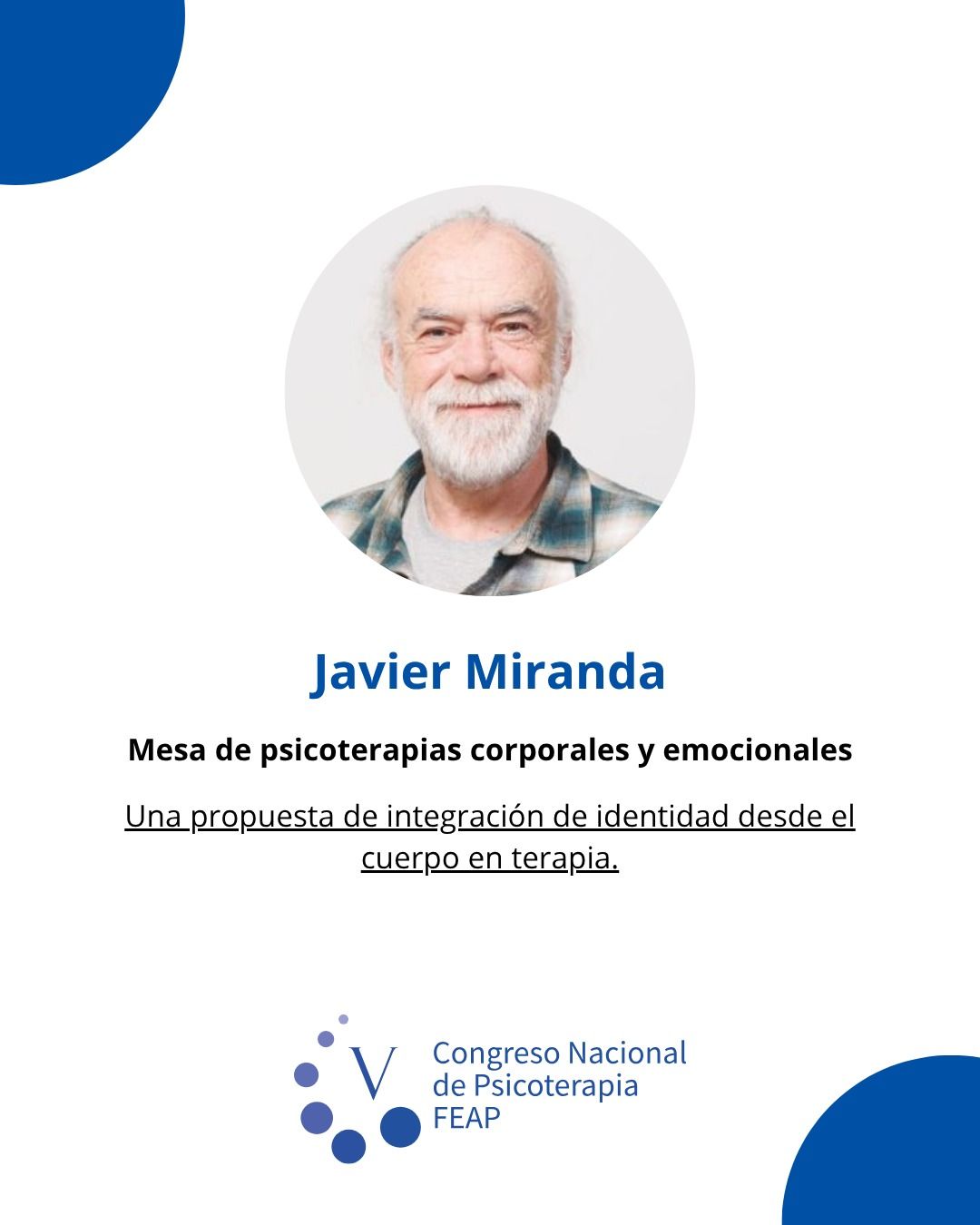 Javier Miranda

Mesa de psicoterapias corporales y emocionales

Una propuesta de integración de identidad desde el cuerpo en terapia.

V

Congreso Nacional
de Psicoterapia
FEAP